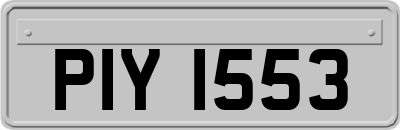 PIY 1553